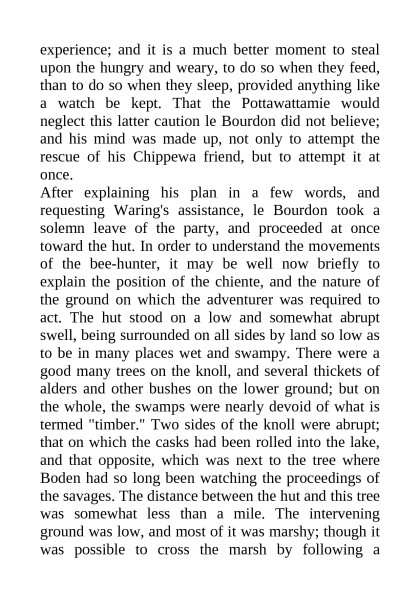 experience; and it is a much better moment to steal upon the hungry and weary, to do so when they feed, than to do so when they sleep, provided anything like a watch be kept. That the Pottawattamie would neglect this latter caution le Bourdon did not believe; and his mind was made up, not only to attempt the rescue of his Chippewa friend, but to attempt it at once.

After explaining his plan in a few words, and requesting Waring's assistance, le Bourdon took a solemn leave of the party, and proceeded at once toward the hut. In order to understand the movements of the bee-hunter, it may be well now briefly to explain the position of the chiente, and the nature of the ground on which the adventurer was required to act. The hut stood on a low and somewhat abrupt swell, being surrounded on all sides by land so low as to be in many places wet and swampy. There were a good many trees on the knoll, and several thickets of alders and other bushes on the lower ground; but on the whole, the swamps were nearly devoid of what is termed "timber." Two sides of the knoll were abrupt; that on which the casks had been rolled into the lake, and that opposite, which was next to the tree where Boden had so long been watching the proceedings of the savages. The distance between the hut and this tree was somewhat less than a mile. The intervening ground was low, and most of it was marshy; though it was possible to cross the marsh by following a